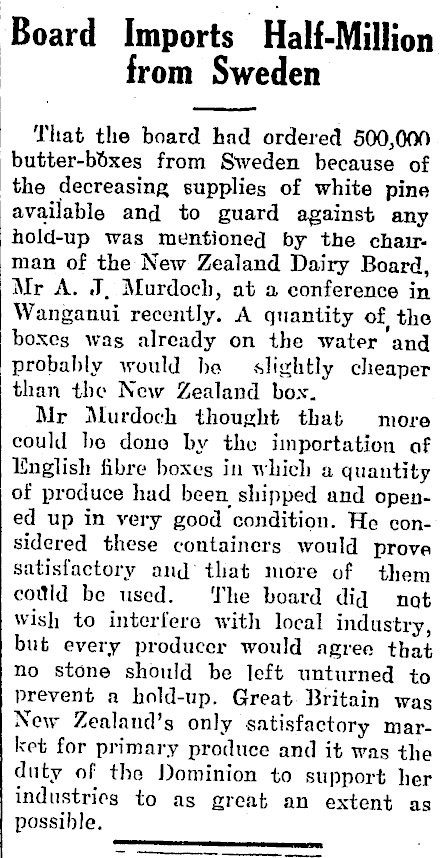 Board Imports Half-Million from Sweden

That the board had ordered 500,000 butter-boxes from Sweden because of the decreasing supplies of white pine available and to guard against any hold-up was mentioned by the chairman of the New Zealand Dairy Board, Mr A. J. Murdoch, at a conference in Wanganui recently. A quantity of the boxes was already on the water and probably would be slightly cheaper than the New Zealand box.

Mr Murdoch thought that more could be done by the importation of English fibre boxes in which a quantity of produce had been shipped and opened up in very good condition. He considered these containers would prove satisfactory and that more of them could be used. The board did not wish to interfere with local industry, but every producer would agree that no stone should be left unturned to prevent a hold-up. Great Britain was New Zealand's only satisfactory market for primary produce and it was the duty of the Dominion to support her industries to as great an extent as possible.